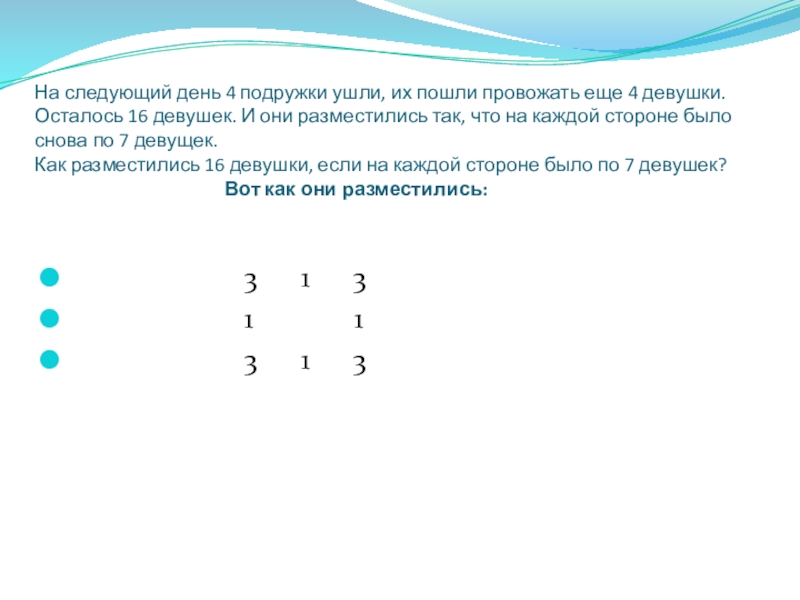 На следующий день 4 подружки ушли, их пошли провожать еще 4 девушки. Осталось 16 девушек. И они разместились так, что на каждой стороне было снова по 7 девущек.
Как разместились 16 девушки, если на каждой стороне было по 7 девушек?
Вот как они разместились:

3 1 3
1 1
3 1 3